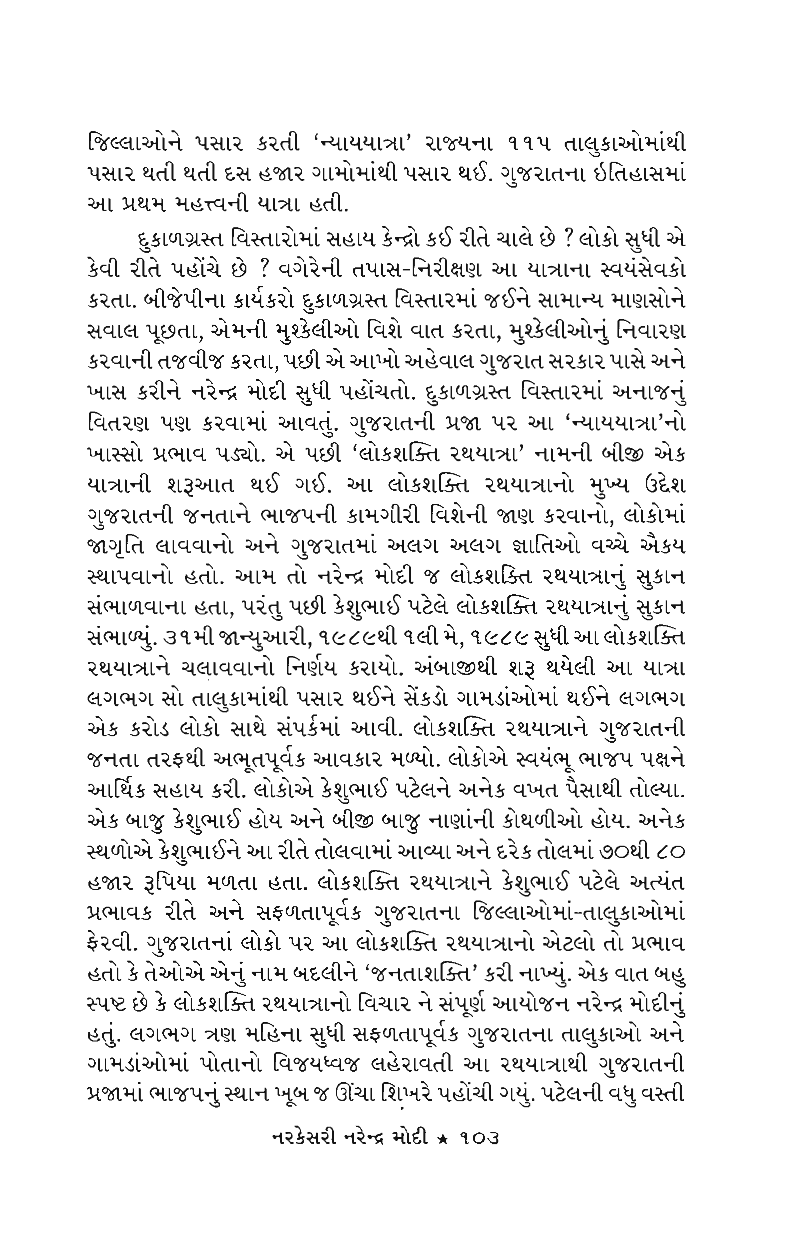 જિલ્લાઓને પસાર કરતી 'ન્યાયયાત્રા' રાજ્યના ૧૧૫ તાલુકાઓમાંથી પસાર થતી થતી દસ હજાર ગામોમાંથી પસાર થઈ. ગુજરાતના ઇતિહાસમાં આ પ્રથમ મહત્ત્વની યાત્રા હતી.

દુકાળગ્રસ્ત વિસ્તારોમાં સહાય કેન્દ્રો કઈ રીતે ચાલે છે ? લોકો સુધી એ કેવી રીતે પહોંચે છે ? વગેરેની તપાસ-નિરીક્ષણ આ યાત્રાના સ્વયંસેવકો કરતા. બીજેપીના કાર્યકરો દુકાળગ્રસ્ત વિસ્તારમાં જઈને સામાન્ય માણસોને સવાલ પૂછતા, એમની મુશ્કેલીઓ વિશે વાત કરતા, મુશ્કેલીઓનું નિવારણ કરવાની તજવીજ કરતા, પછી એ આખો અહેવાલ ગુજરાત સરકાર પાસે અને ખાસ કરીને નરેન્દ્ર મોદી સુધી પહોંચતો. દુકાળગ્રસ્ત વિસ્તારમાં અનાજનું વિતરણ પણ કરવામાં આવતું. ગુજરાતની પ્રજા પર આ 'ન્યાયયાત્રા'નો ખાસ્સો પ્રભાવ પડ્યો. એ પછી 'લોકશક્તિ રથયાત્રા' નામની બીજી એક યાત્રાની શરૂઆત થઈ ગઈ. આ લોકશક્તિ રથયાત્રાનો મુખ્ય ઉદ્દેશ ગુજરાતની જનતાને ભાજપની કામગીરી વિશેની જાણ કરવાનો, લોકોમાં જાગૃતિ લાવવાનો અને ગુજરાતમાં અલગ અલગ જ્ઞાતિઓ વચ્ચે ઐકય સ્થાપવાનો હતો. આમ તો નરેન્દ્ર મોદી જ લોકશક્તિ રથયાત્રાનું સુકાન સંભાળવાના હતા, પરંતુ પછી કેશુભાઈ પટેલે લોકશક્તિ રથયાત્રાનું સુકાન સંભાળ્યું. ૩૧મી જાન્યુઆરી, ૧૯૮૯થી ૧લી મે, ૧૯૮૯ સુધી આ લોકશક્તિ રથયાત્રાને ચલાવવાનો નિર્ણય કરાયો. અંબાજીથી શરૂ થયેલી આ યાત્રા લગભગ સો તાલુકામાંથી પસાર થઈને સેંકડો ગામડાંઓમાં થઈને લગભગ એક કરોડ લોકો સાથે સંપર્કમાં આવી. લોકશક્તિ રથયાત્રાને ગુજરાતની જનતા તરફથી અભૂતપૂર્વક આવકાર મળ્યો. લોકોએ સ્વયંભૂ ભાજપ પક્ષને આર્થિક સહાય કરી. લોકોએ કેશુભાઈ પટેલને અનેક વખત પૈસાથી તોલ્યા. એક બાજુ કેશુભાઈ હોય અને બીજી બાજુ નાણાંની કોથળીઓ હોય. અનેક સ્થળોએ કેશુભાઈને આ રીતે તોલવામાં આવ્યા અને દરેક તોલમાં ૭૦થી ૮૦ હજાર રૂપિયા મળતા હતા. લોકશક્તિ રથયાત્રાને કેશુભાઈ પટેલે અત્યંત પ્રભાવક રીતે અને સફળતાપૂર્વક ગુજરાતના જિલ્લાઓમાં-તાલુકાઓમાં ફેરવી. ગુજરાતનાં લોકો પર આ લોકશક્તિ રથયાત્રાનો એટલો તો પ્રભાવ હતો કે તેઓએ એનું નામ બદલીને 'જનતાશક્તિ' કરી નાખ્યું. એક વાત બહુ સ્પષ્ટ છે કે લોકશક્તિ રથયાત્રાનો વિચાર ને સંપૂર્ણ આયોજન નરેન્દ્ર મોદીનું હતું. લગભગ ત્રણ મહિના સુધી સફળતાપૂર્વક ગુજરાતના તાલુકાઓ અને ગામડાંઓમાં પોતાનો વિજયધ્વજ લહેરાવતી આ રથયાત્રાથી ગુજરાતની પ્રજામાં ભાજપનું સ્થાન ખૂબ જ ઊંચા શિખરે પહોંચી ગયું. પટેલની વધુ વસ્તી

નરકેસરી નરેન્દ્ર મોદી ★ ૧૦૩